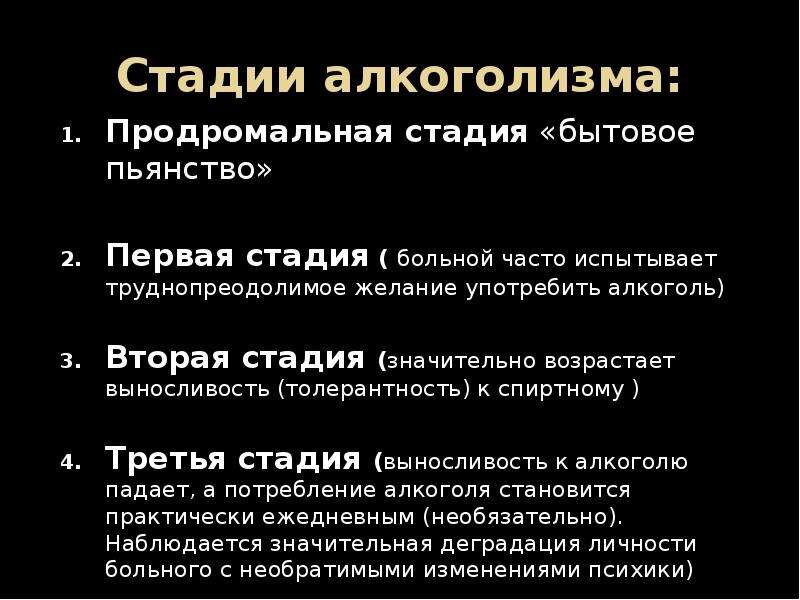 Стадии алкоголизма:

1. Продромальная стадия «бытовое пьянство»

2. Первая стадия ( больной часто испытывает труднопреодолимое желание употребить алкоголь)

3. Вторая стадия (значительно возрастает выносливость (толерантность) к спиртному )

4. Третья стадия (выносливость к алкоголю падает, а потребление алкоголя становится практически ежедневным (необязательно). Наблюдается значительная деградация личности больного с необратимыми изменениями психики)